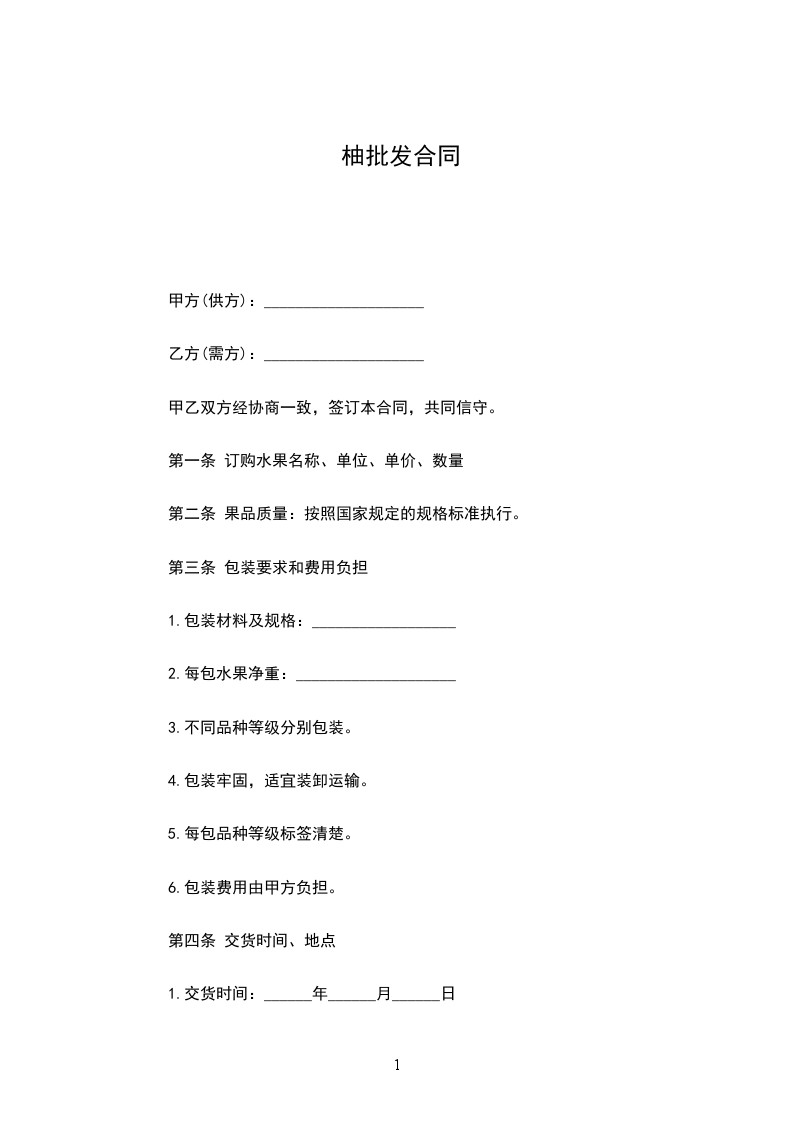 柚批发合同

甲方(供方)：____________________

乙方(需方)：____________________

甲乙双方经协商一致，签订本合同，共同信守。

第一条 订购水果名称、单位、单价、数量

第二条 果品质量：按照国家规定的规格标准执行。

第三条 包装要求和费用负担

1.包装材料及规格：__________________

2.每包水果净重：____________________

3.不同品种等级分别包装。

4.包装牢固，适宜装卸运输。

5.每包品种等级标签清楚。

6.包装费用由甲方负担。

第四条 交货时间、地点

1.交货时间：______年______月______日

1